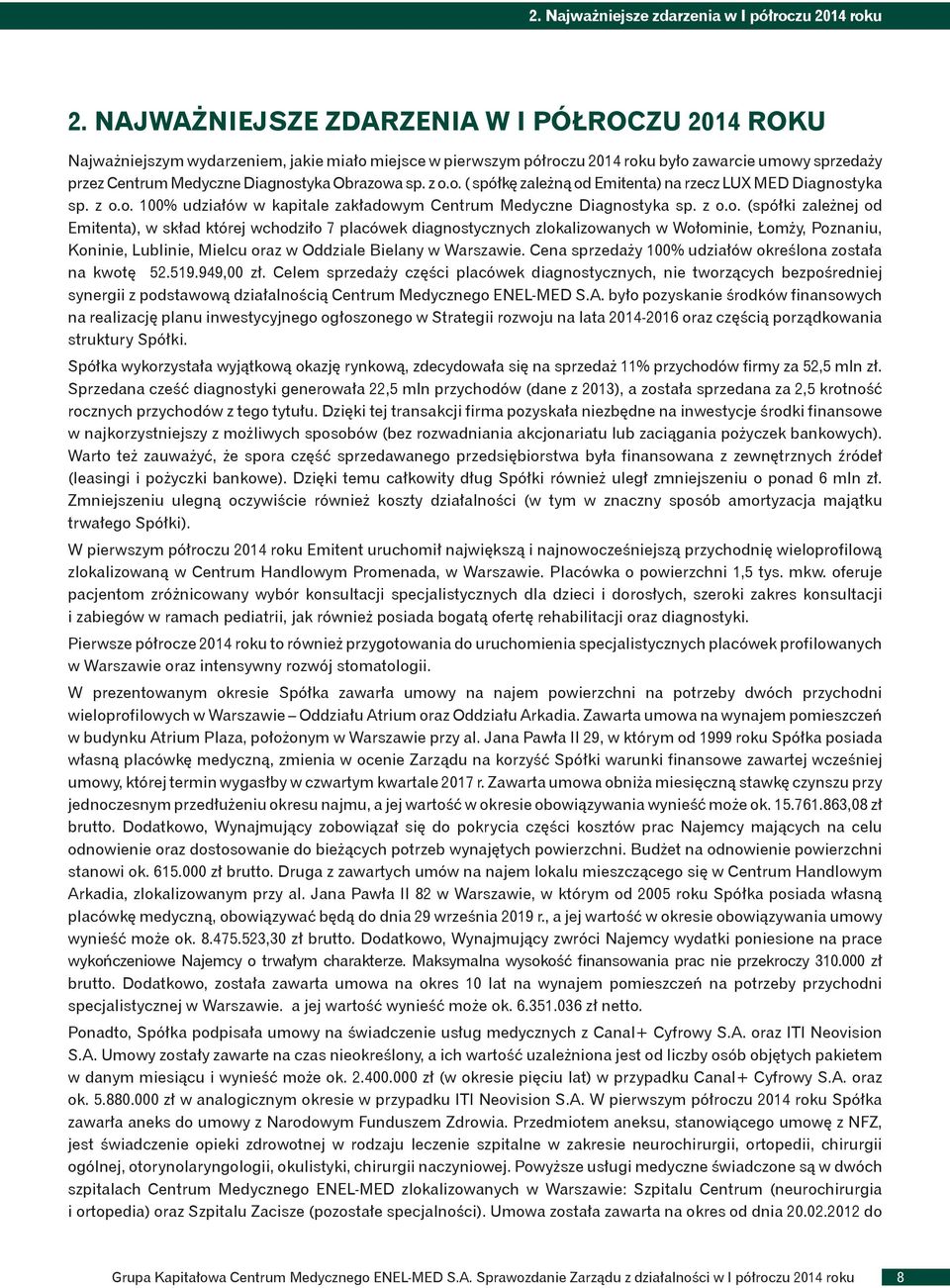 2. Najważniejsze zdarzenia w I półroczu 2014 roku

2. NAJWAŻNIEJSZE ZDARZENIA W I PÓŁROCZU 2014 ROKU

Najważniejszym wydarzeniem, jakie miało miejsce w pierwszym półroczu 2014 roku było zawarcie umowy sprzedaży przez Centrum Medyczne Diagnostyka Obrazowa sp. z o.o. ( spółkę zależną od Emitenta) na rzecz LUX MED Diagnostyka sp. z o.o. 100% udziałów w kapitale zakładowym Centrum Medyczne Diagnostyka sp. z o.o. (spółki zależnej od Emitenta), w skład której wchodziło 7 placówek diagnostycznych zlokalizowanych w Wołominie, Łomży, Poznaniu, Koninie, Lublinie, Mielcu oraz w Oddziale Bielany w Warszawie. Cena sprzedaży 100% udziałów określona została na kwotę 52.519.949,00 zł. Celem sprzedaży części placówek diagnostycznych, nie tworzących bezpośredniej synergii z podstawową działalnością Centrum Medycznego ENEL-MED S.A. było pozyskanie środków finansowych na realizację planu inwestycyjnego ogłoszonego w Strategii rozwoju na lata 2014-2016 oraz częścią porządkowania struktury Spółki.

Spółka wykorzystała wyjątkową okazję rynkową, zdecydowała się na sprzedaż 11% przychodów firmy za 52,5 mln zł. Sprzedana cześć diagnostyki generowała 22,5 mln przychodów (dane z 2013), a została sprzedana za 2,5 krotność rocznych przychodów z tego tytułu. Dzięki tej transakcji firma pozyskała niezbędne na inwestycje środki finansowe w najkorzystniejszy z możliwych sposobów (bez rozwadniania akcjonariatu lub zaciągania pożyczek bankowych). Warto też zauważyć, że spora część sprzedawanego przedsiębiorstwa była finansowana z zewnętrznych źródeł (leasingi i pożyczki bankowe). Dzięki temu całkowity dług Spółki również uległ zmniejszeniu o ponad 6 mln zł. Zmniejszeniu ulegną oczywiście również koszty działalności (w tym w znaczny sposób amortyzacja majątku trwałego Spółki).

W pierwszym półroczu 2014 roku Emitent uruchomił największą i najnowocześniejszą przychodnię wieloprofilową zlokalizowaną w Centrum Handlowym Promenada, w Warszawie. Placówka o powierzchni 1,5 tys. mkw. oferuje pacjentom zróżnicowany wybór konsultacji specjalistycznych dla dzieci i dorosłych, szeroki zakres konsultacji i zabiegów w ramach pediatrii, jak również posiada bogatą ofertę rehabilitacji oraz diagnostyki.

Pierwsze półrocze 2014 roku to również przygotowania do uruchomienia specjalistycznych placówek profilowanych w Warszawie oraz intensywny rozwój stomatologii.

W prezentowanym okresie Spółka zawarła umowy na najem powierzchni na potrzeby dwóch przychodni wieloprofilowych w Warszawie – Oddziału Atrium oraz Oddziału Arkadia. Zawarta umowa na wynajem pomieszczeń w budynku Atrium Plaza, położonym w Warszawie przy al. Jana Pawła II 29, w którym od 1999 roku Spółka posiada własną placówkę medyczną, zmienia w ocenie Zarządu na korzyść Spółki warunki finansowe zawartej wcześniej umowy, której termin wygasłby w czwartym kwartale 2017 r. Zawarta umowa obniża miesięczną stawkę czynszu przy jednoczesnym przedłużeniu okresu najmu, a jej wartość w okresie obowiązywania wynieść może ok. 15.761.863,08 zł brutto. Dodatkowo, Wynajmujący zobowiązał się do pokrycia części kosztów prac Najemcy mających na celu odnowienie oraz dostosowanie do bieżących potrzeb wynajętych powierzchni. Budżet na odnowienie powierzchni stanowi ok. 615.000 zł brutto. Druga z zawartych umów na najem lokalu mieszczącego się w Centrum Handlowym Arkadia, zlokalizowanym przy al. Jana Pawła II 82 w Warszawie, w którym od 2005 roku Spółka posiada własną placówkę medyczną, obowiązywać będą do dnia 29 września 2019 r., a jej wartość w okresie obowiązywania umowy wynieść może ok. 8.475.523,30 zł brutto. Dodatkowo, Wynajmujący zwróci Najemcy wydatki poniesione na prace wykończeniowe Najemcy o trwałym charakterze. Maksymalna wysokość finansowania prac nie przekroczy 310.000 zł brutto. Dodatkowo, została zawarta umowa na okres 10 lat na wynajem pomieszczeń na potrzeby przychodni specjalistycznej w Warszawie. a jej wartość wynieść może ok. 6.351.036 zł netto.

Ponadto, Spółka podpisała umowy na świadczenie usług medycznych z Canal+ Cyfrowy S.A. oraz ITI Neovision S.A. Umowy zostały zawarte na czas nieokreślony, a ich wartość uzależniona jest od liczby osób objętych pakietem w danym miesiącu i wynieść może ok. 2.400.000 zł (w okresie pięciu lat) w przypadku Canal+ Cyfrowy S.A. oraz ok. 5.880.000 zł w analogicznym okresie w przypadku ITI Neovision S.A. W pierwszym półroczu 2014 roku Spółka zawarła aneks do umowy z Narodowym Funduszem Zdrowia. Przedmiotem aneksu, stanowiącego umowę z NFZ, jest świadczenie opieki zdrowotnej w rodzaju leczenie szpitalne w zakresie neurochirurgii, ortopedii, chirurgii ogólnej, otorynolaryngologii, okulistyki, chirurgii naczyniowej. Powyższe usługi medyczne świadczone są w dwóch szpitalach Centrum Medycznego ENEL-MED zlokalizowanych w Warszawie: Szpitalu Centrum (neurochirurgia i ortopedia) oraz Szpitalu Zacisze (pozostałe specjalności). Umowa została zawarta na okres od dnia 20.02.2012 do

Grupa Kapitałowa Centrum Medycznego ENEL-MED S.A. Sprawozdanie Zarządu z działalności w I półroczu 2014 roku 8